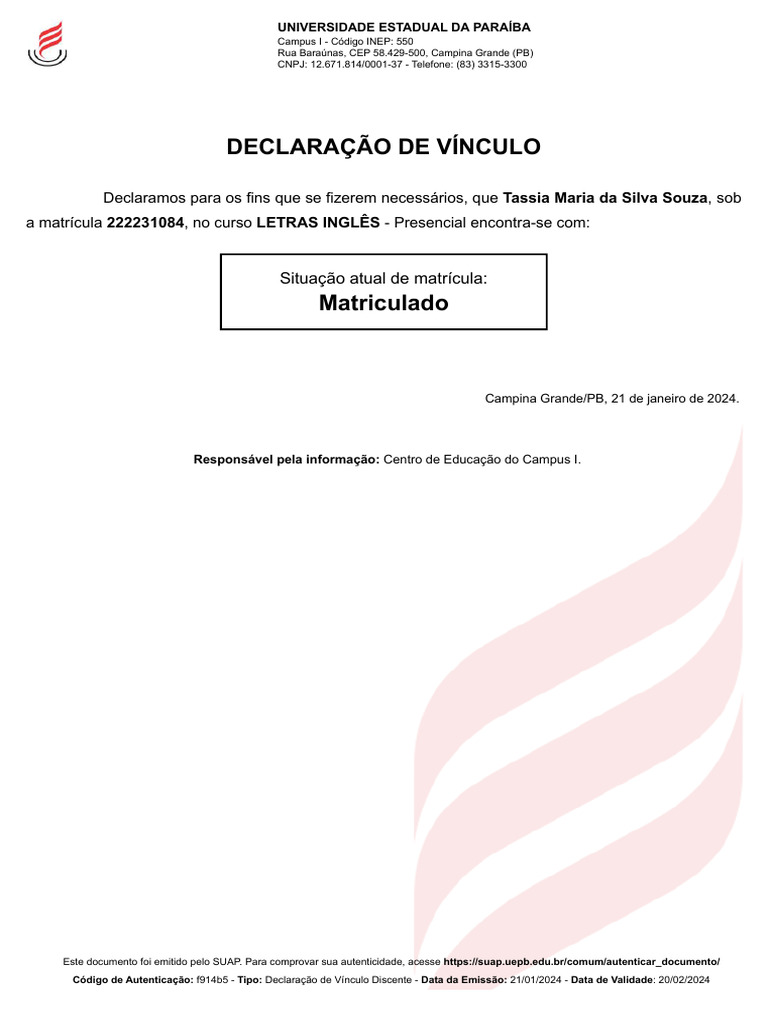 UNIVERSIDADE ESTADUAL DA PARAÍBA
Campus I - Código INEP: 550
Rua Baraúnas, CEP 58.429-500, Campina Grande (PB)
CNPJ: 12.671.814/0001-37 - Telefone: (83) 3315-3300

DECLARAÇÃO DE VÍNCULO

Declaramos para os fins que se fizerem necessários, que Tassia Maria da Silva Souza, sob a matrícula 222231084, no curso LETRAS INGLÊS - Presencial encontra-se com:

Situação atual de matrícula:
Matriculado

Campina Grande/PB, 21 de janeiro de 2024.

Responsável pela informação: Centro de Educação do Campus I.

Este documento foi emitido pelo SUAP. Para comprovar sua autenticidade, acesse https://suap.uepb.edu.br/comum/autenticar_documento/
Código de Autenticação: f914b5 - Tipo: Declaração de Vínculo Discente - Data da Emissão: 21/01/2024 - Data de Validade: 20/02/2024